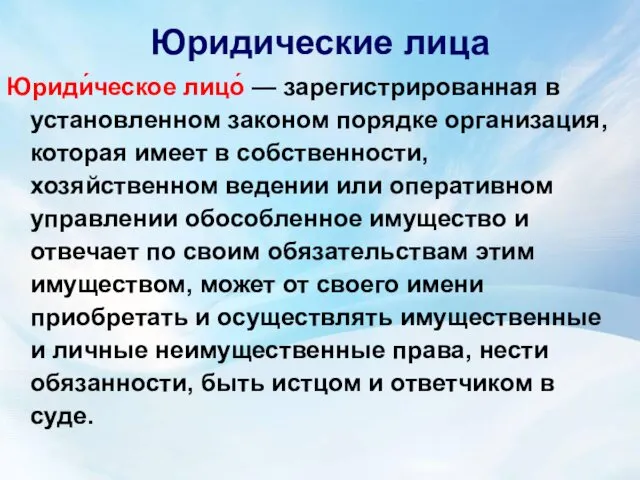 Юридические лица

Юриди́ческое лицо́ — зарегистрированная в установленном законом порядке организация, которая имеет в собственности, хозяйственном ведении или оперативном управлении обособленное имущество и отвечает по своим обязательствам этим имуществом, может от своего имени приобретать и осуществлять имущественные и личные неимущественные права, нести обязанности, быть истцом и ответчиком в суде.